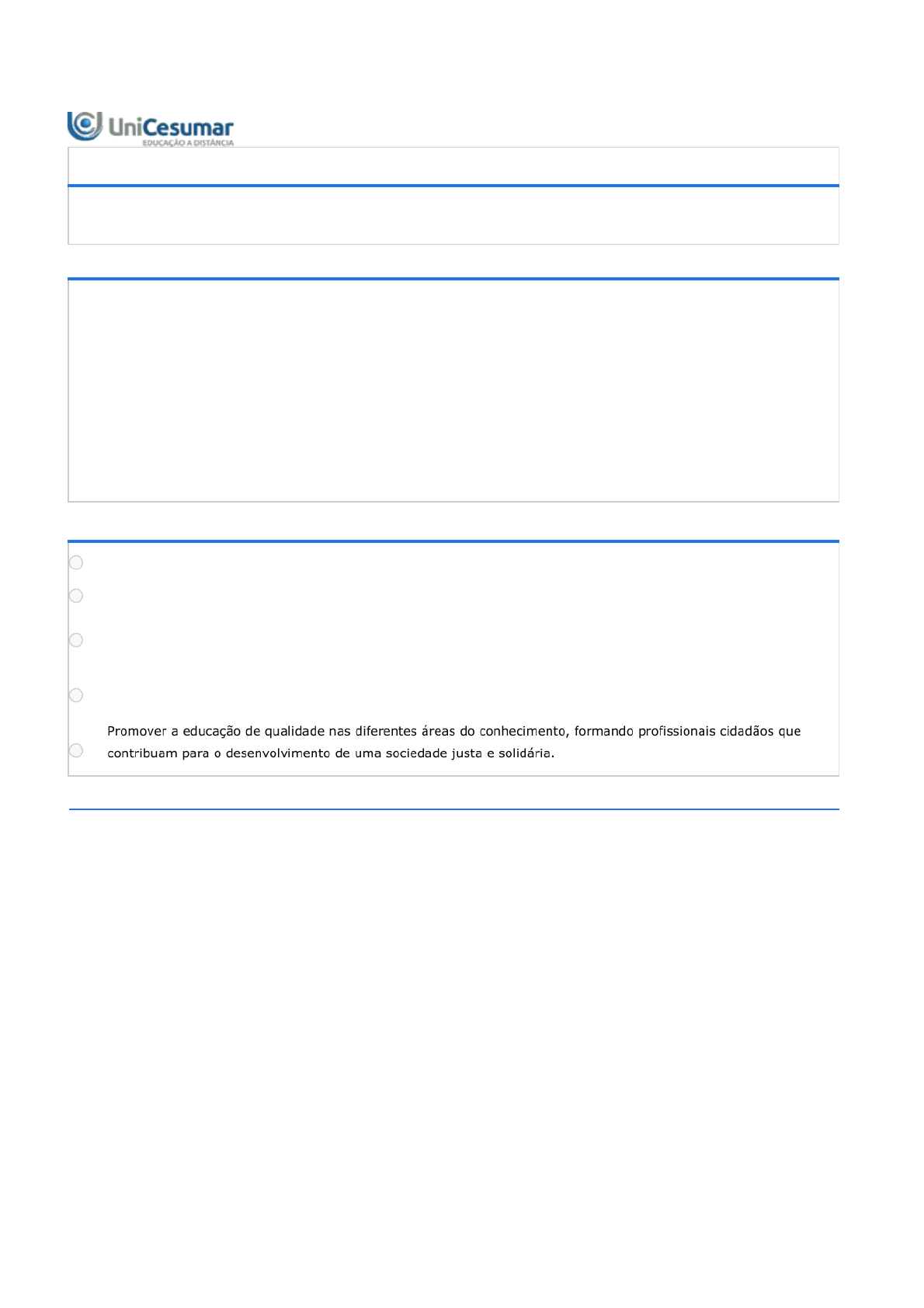 UniCesumar
EDUCAÇÃO A DISTÂNCIA

Promover a educação de qualidade nas diferentes áreas do conhecimento, formando profissionais cidadãos que contribuam para o desenvolvimento de uma sociedade justa e solidária.